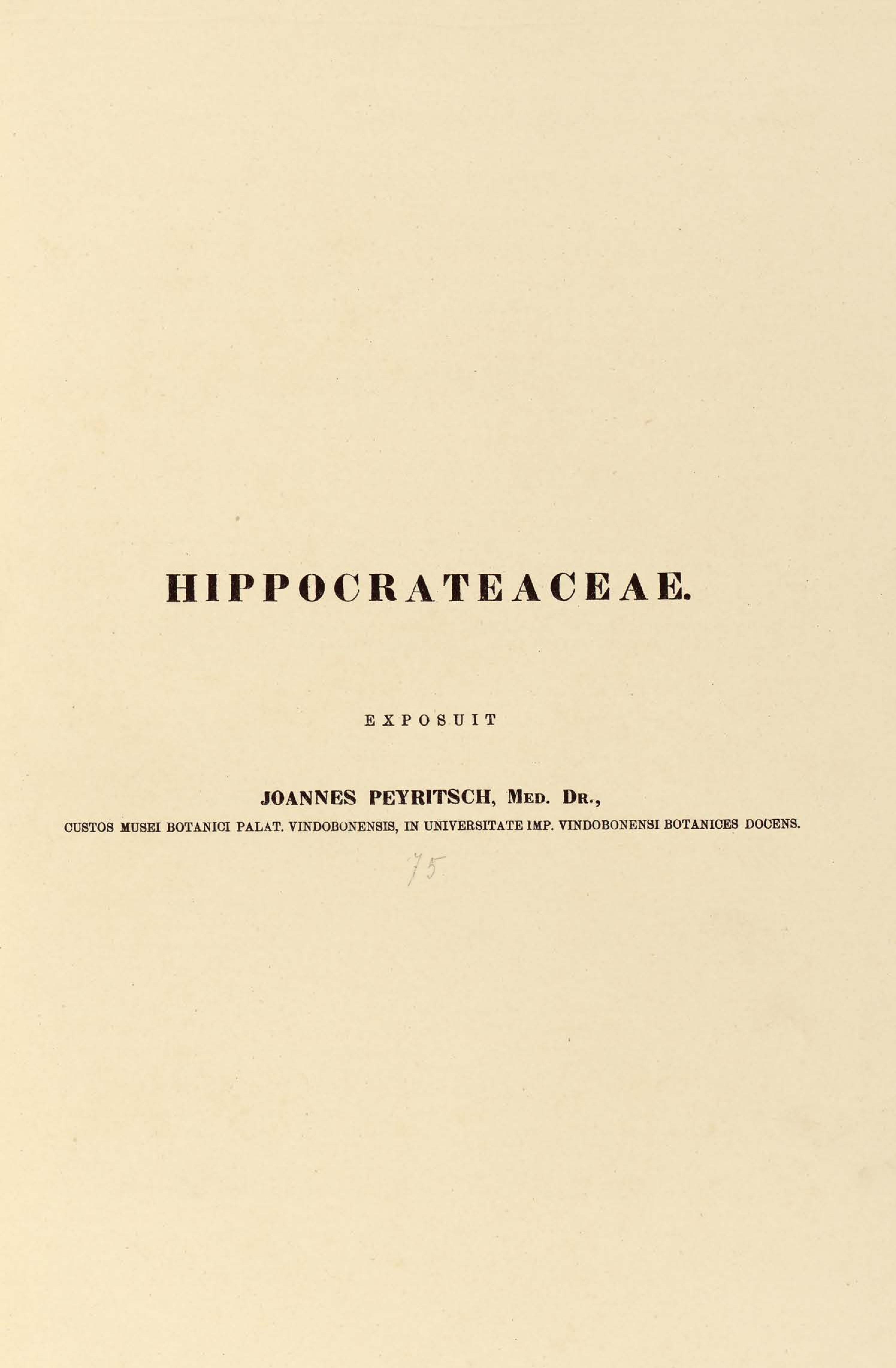 HIPPOCRATEACEAE.

EXPOSUIT

JOANNES PEYRITSCH, MED. DR.,

CUSTOS MUSEI BOTANICI PALAT. VINDOBONENSIS, IN UNIVERSITATE IMP. VINDOBONENSI BOTANICES DOCENS.

75